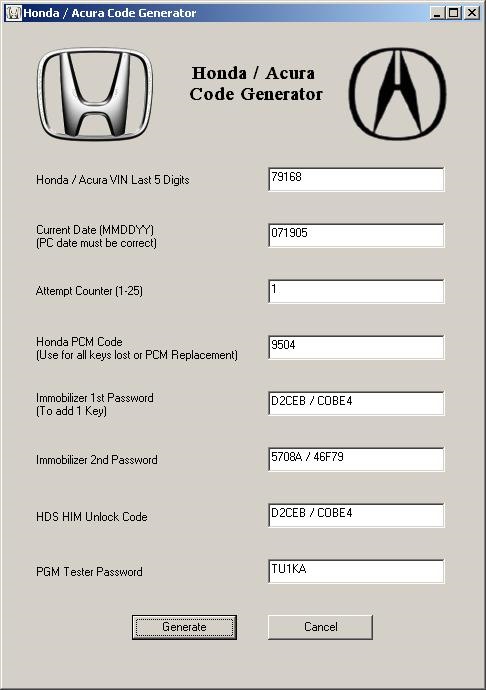 Honda / Acura Code Generator

Honda / Acura
Code Generator

Honda / Acura VIN Last 5 Digits
79168

Current Date (MMDDYY)
(PC date must be correct)
071905

Attempt Counter (1-25)
1

Honda PCM Code
(Use for all keys lost or PCM Replacement)
9504

Immobilizer 1st Password
(To add 1 Key)
D2CEB / C0BE4

Immobilizer 2nd Password
5708A / 46F79

HDS HIM Unlock Code
D2CEB / C0BE4

PGM Tester Password
TU1KA

Generate
Cancel